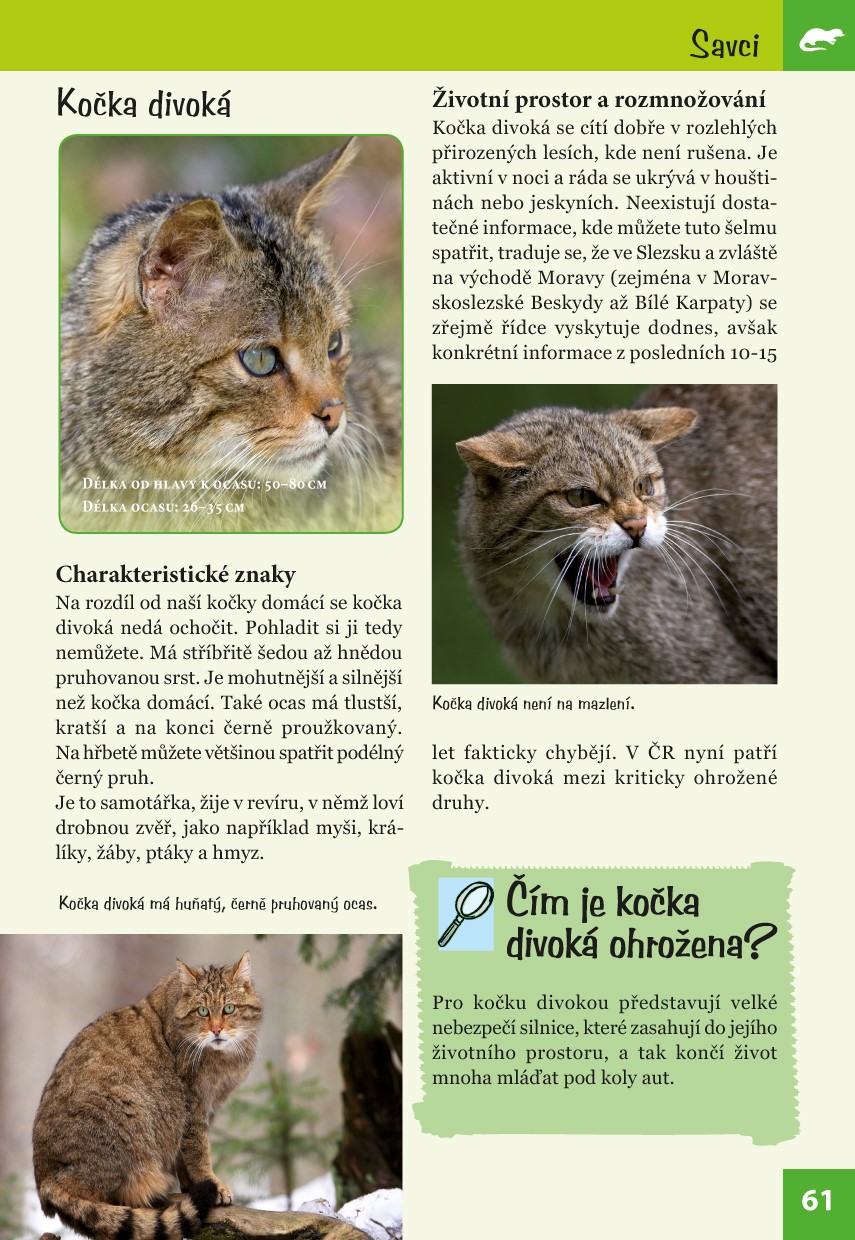 Savci

Kočka divoká

Délka od hlavy k ocasu: 50–80 cm
Délka ocasu: 26–35 cm

Charakteristické znaky
Na rozdíl od naší kočky domácí se kočka divoká nedá ochočit. Pohladit si ji tedy nemůžete. Má stříbřitě šedou až hnědou pruhovanou srst. Je mohutnější a silnější než kočka domácí. Také ocas má tlustší, kratší a na konci černě proužkovaný. Na hřbetě můžete většinou spatřit podélný černý pruh.
Je to samotářka, žije v revíru, v němž loví drobnou zvěř, jako například myši, králíky, žáby, ptáky a hmyz.

Kočka divoká má huňatý, černě pruhovaný ocas.

Životní prostor a rozmnožování
Kočka divoká se cítí dobře v rozlehlých přirozených lesích, kde není rušena. Je aktivní v noci a ráda se ukrývá v houštinách nebo jeskyních. Neexistují dostatečné informace, kde můžete tuto šelmu spatřit, traduje se, že ve Slezsku a zvláště na východě Moravy (zejména v Moravskoslezské Beskydy až Bílé Karpaty) se zřejmě řídce vyskytuje dodnes, avšak konkrétní informace z posledních 10-15

Kočka divoká není na mazlení.

let fakticky chybějí. V ČR nyní patří kočka divoká mezi kriticky ohrožené druhy.

Čím je kočka divoká ohrožena?

Pro kočku divokou představují velké nebezpečí silnice, které zasahují do jejího životního prostoru, a tak končí život mnoha mláďat pod koly aut.

61